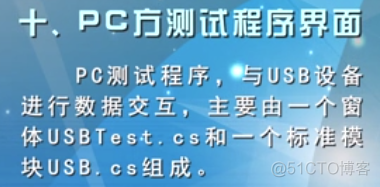 十、PC方测试程序界面

PC测试程序，与USB设备进行数据交互，主要由一个窗体USBTest.cs和一个标准模块USB.cs组成。

@51CTO博客